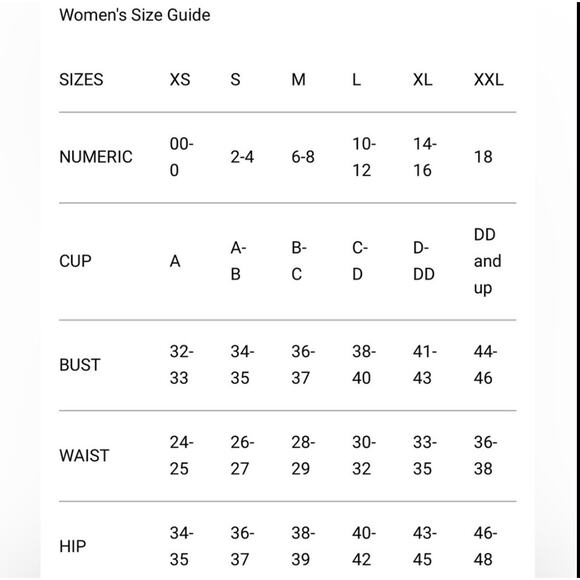 Women's Size Guide

| SIZES | XS | S | M | L | XL | XXL |
|---|---|---|---|---|---|---|
| NUMERIC | 00-0 | 2-4 | 6-8 | 10-12 | 14-16 | 18 |
| CUP | A | A-B | B-C | C-D | D-DD | DD and up |
| BUST | 32-33 | 34-35 | 36-37 | 38-40 | 41-43 | 44-46 |
| WAIST | 24-25 | 26-27 | 28-29 | 30-32 | 33-35 | 36-38 |
| HIP | 34-35 | 36-37 | 38-39 | 40-42 | 43-45 | 46-48 |